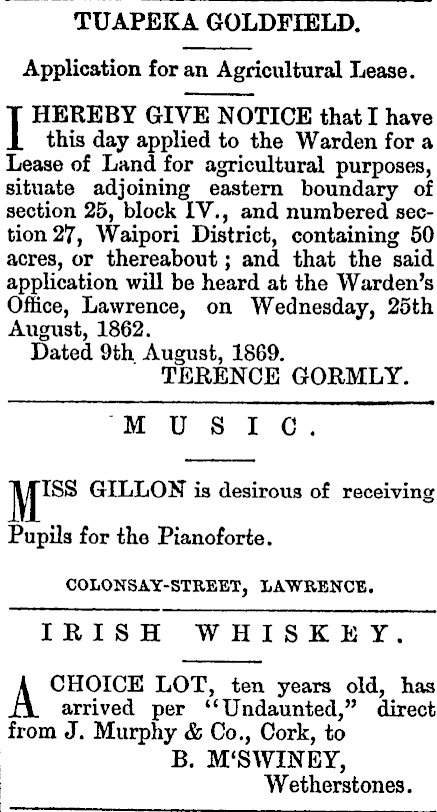 TUAPEKA GOLDFIELD.

Application for an Agricultural Lease.

I HEREBY GIVE NOTICE that I have this day applied to the Warden for a Lease of Land for agricultural purposes, situate adjoining eastern boundary of section 25, block IV., and numbered section 27, Waipori District, containing 50 acres, or thereabout; and that the said application will be heard at the Warden's Office, Lawrence, on Wednesday, 25th August, 1862.

Dated 9th August, 1869.

TERENCE GORMLY.

MUSIC.

MISS GILLON is desirous of receiving Pupils for the Pianoforte.

COLONSAY-STREET, LAWRENCE.

IRISH WHISKEY.

A CHOICE LOT, ten years old, has arrived per "Undaunted," direct from J. Murphy & Co., Cork, to

B. M'SWINEY,
Wetherstones.